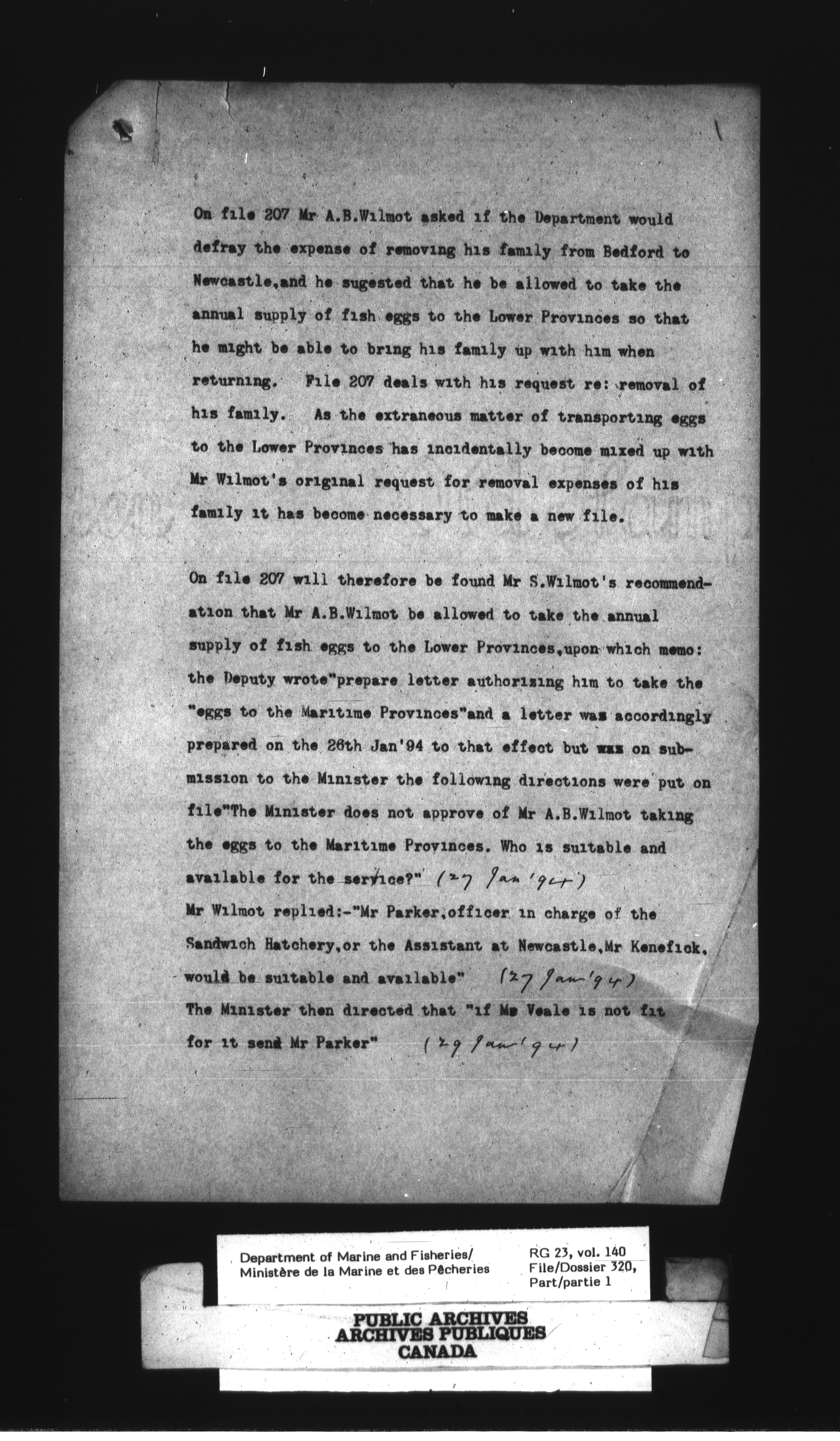 On file 207 Mr A.B.Wilmot asked if the Department would defray the expense of removing his family from Bedford to Newcastle,and he sugested that he be allowed to take the annual supply of fish eggs to the Lower Provinces so that he might be able to bring his family up with him when returning. File 207 deals with his request re: removal of his family. As the extraneous matter of transporting eggs to the Lower Provinces has incidentally become mixed up with Mr Wilmot's original request for removal expenses of his family it has become necessary to make a new file.

On file 207 will therefore be found Mr S.Wilmot's recommendation that Mr A.B.Wilmot be allowed to take the annual supply of fish eggs to the Lower Provinces,upon which memo: the Deputy wrote"prepare letter authorizing him to take the "eggs to the Maritime Provinces"and a letter was accordingly prepared on the 26th Jan'94 to that effect but was on submission to the Minister the following directions were put on file"The Minister does not approve of Mr A.B.Wilmot taking the eggs to the Maritime Provinces. Who is suitable and available for the service?" (27 Jan '94)
Mr Wilmot replied:-"Mr Parker,officer in charge of the Sandwich Hatchery,or the Assistant at Newcastle,Mr Kenefick, would be suitable and available" (27 Jan '94)
The Minister then directed that "if Mr Veale is not fit for it send Mr Parker" (29 Jan '94)

Department of Marine and Fisheries/
Ministère de la Marine et des Pêcheries

RG 23, vol. 140
File/Dossier 320,
Part/partie 1

PUBLIC ARCHIVES
ARCHIVES PUBLIQUES
CANADA